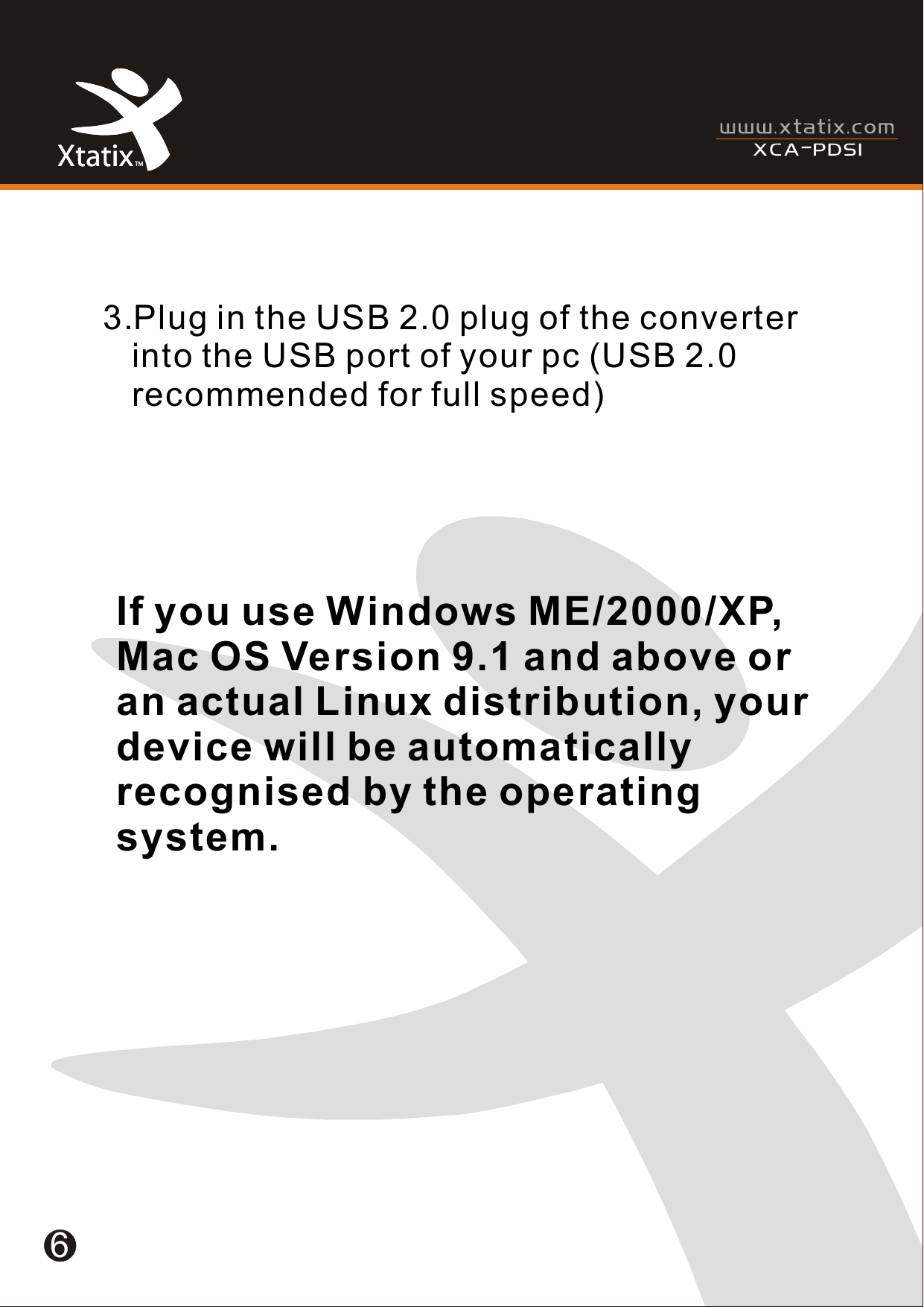 Xtatix™

www.xtatix.com
XCA-PDSI

3.Plug in the USB 2.0 plug of the converter into the USB port of your pc (USB 2.0 recommended for full speed)

If you use Windows ME/2000/XP, Mac OS Version 9.1 and above or an actual Linux distribution, your device will be automatically recognised by the operating system.

6